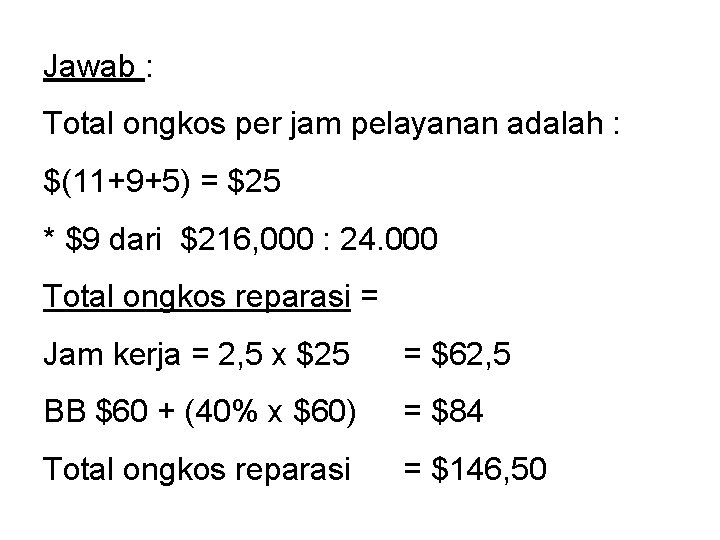 Jawab :

Total ongkos per jam pelayanan adalah :

$(11+9+5) = $25

* $9 dari $216,000 : 24.000

Total ongkos reparasi =

Jam kerja = 2,5 x $25 = $62,5

BB $60 + (40% x $60) = $84

Total ongkos reparasi = $146,50